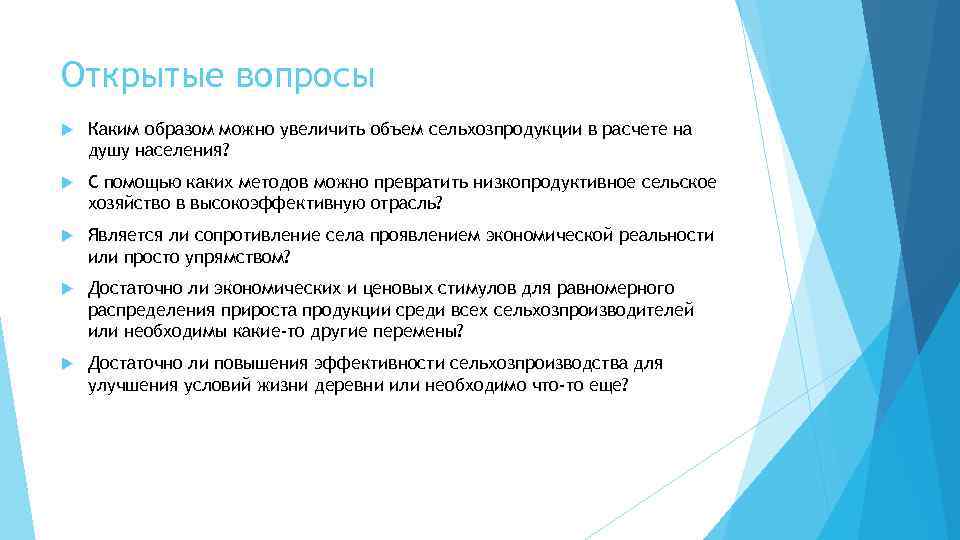 Открытые вопросы

Каким образом можно увеличить объем сельхозпродукции в расчете на душу населения?

С помощью каких методов можно превратить низкопродуктивное сельское хозяйство в высокоэффективную отрасль?

Является ли сопротивление села проявлением экономической реальности или просто упрямством?

Достаточно ли экономических и ценовых стимулов для равномерного распределения прироста продукции среди всех сельхозпроизводителей или необходимы какие-то другие перемены?

Достаточно ли повышения эффективности сельхозпроизводства для улучшения условий жизни деревни или необходимо что-то еще?